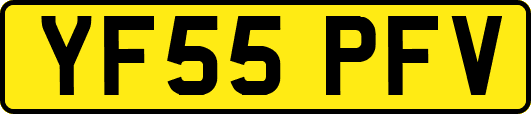 YF55 PFV